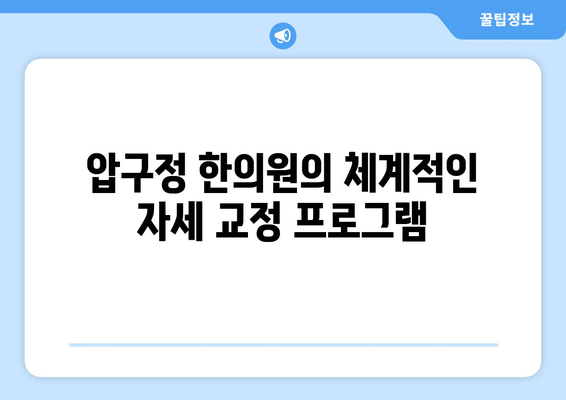 꿀팁정보

압구정 한의원의 체계적인 자세 교정 프로그램